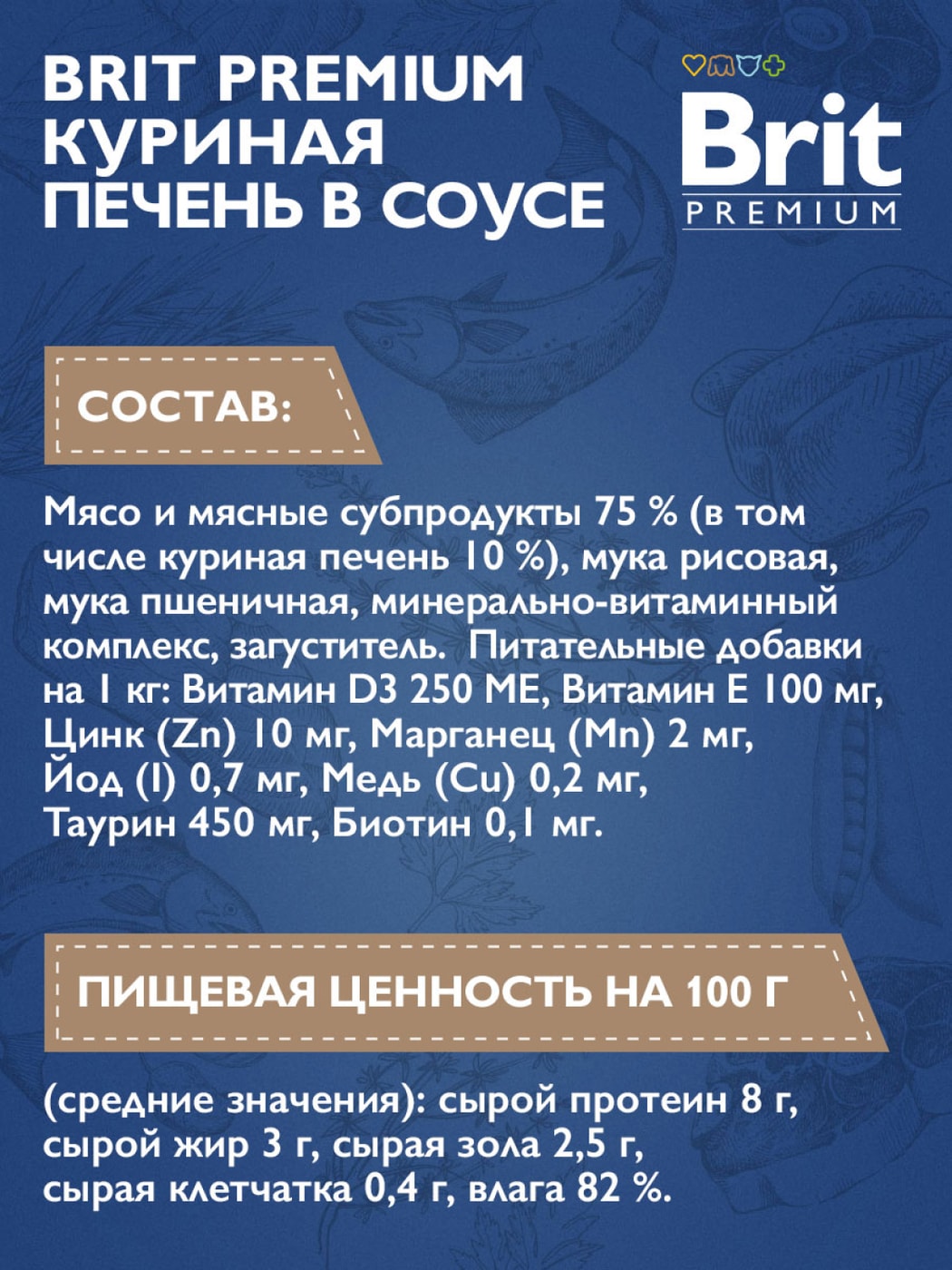 BRIT PREMIUM КУРИНАЯ ПЕЧЕНЬ В СОУСЕ

Brit PREMIUM

СОСТАВ:

Мясо и мясные субпродукты 75 % (в том числе куриная печень 10 %), мука рисовая, мука пшеничная, минерально-витаминный комплекс, загуститель. Питательные добавки на 1 кг: Витамин D3 250 МЕ, Витамин Е 100 мг, Цинк (Zn) 10 мг, Марганец (Mn) 2 мг, Йод (I) 0,7 мг, Медь (Cu) 0,2 мг, Таурин 450 мг, Биотин 0,1 мг.

ПИЩЕВАЯ ЦЕННОСТЬ НА 100 Г

(средние значения): сырой протеин 8 г, сырой жир 3 г, сырая зола 2,5 г, сырая клетчатка 0,4 г, влага 82 %.